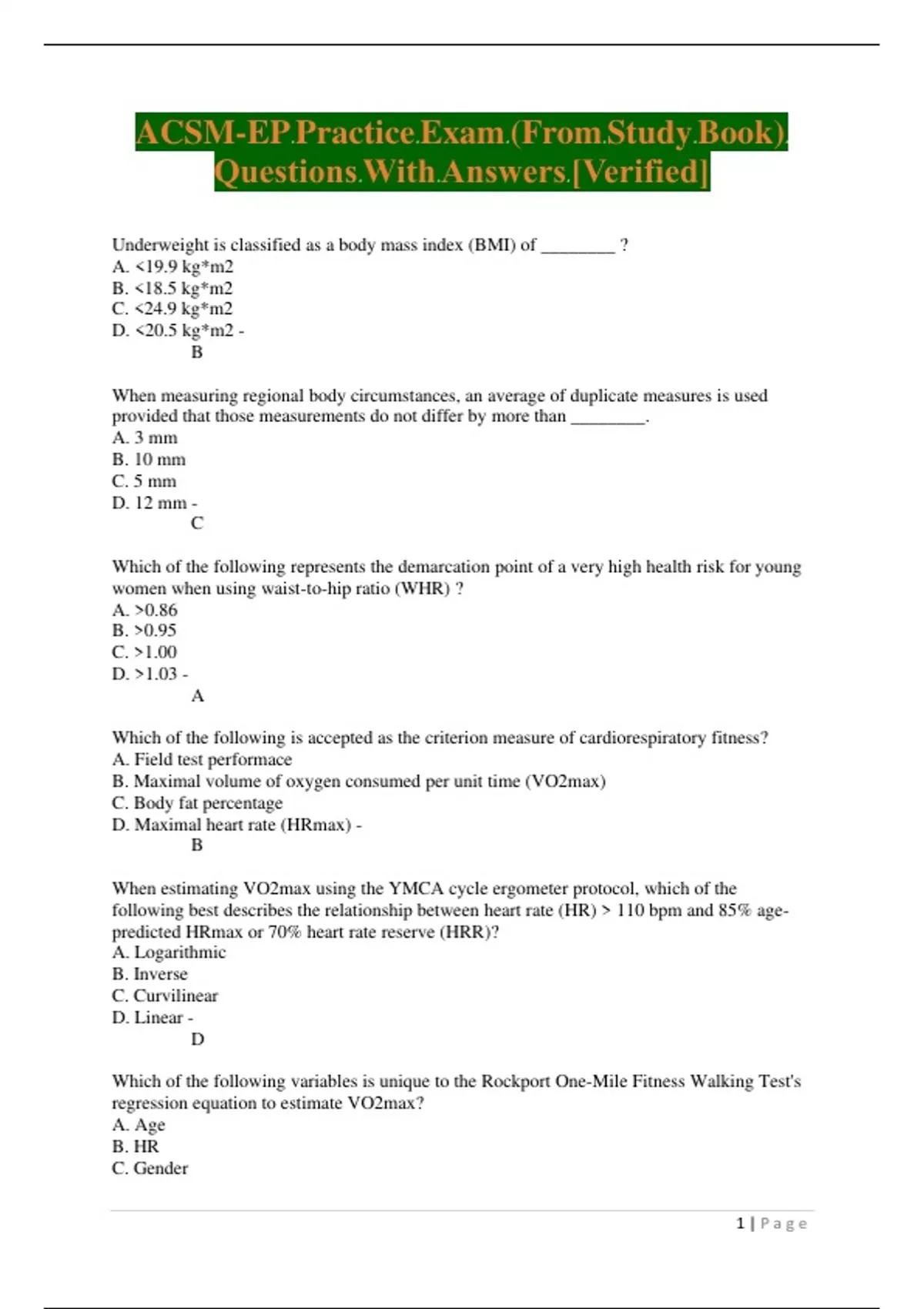 ACSM-EP.Practice.Exam.(From.Study.Book). Questions.With.Answers.[Verified]

Underweight is classified as a body mass index (BMI) of ________ ?
A. <19.9 kg*m2
B. <18.5 kg*m2
C. <24.9 kg*m2
D. <20.5 kg*m2 -
B

When measuring regional body circumstances, an average of duplicate measures is used provided that those measurements do not differ by more than ________.
A. 3 mm
B. 10 mm
C. 5 mm
D. 12 mm -
C

Which of the following represents the demarcation point of a very high health risk for young women when using waist-to-hip ratio (WHR) ?
A. >0.86
B. >0.95
C. >1.00
D. >1.03 -
A

Which of the following is accepted as the criterion measure of cardiorespiratory fitness?
A. Field test performace
B. Maximal volume of oxygen consumed per unit time (VO2max)
C. Body fat percentage
D. Maximal heart rate (HRmax) -
B

When estimating VO2max using the YMCA cycle ergometer protocol, which of the following best describes the relationship between heart rate (HR) > 110 bpm and 85% age-predicted HRmax or 70% heart rate reserve (HRR)?
A. Logarithmic
B. Inverse
C. Curvilinear
D. Linear -
D

Which of the following variables is unique to the Rockport One-Mile Fitness Walking Test's regression equation to estimate VO2max?
A. Age
B. HR
C. Gender

1 | Page